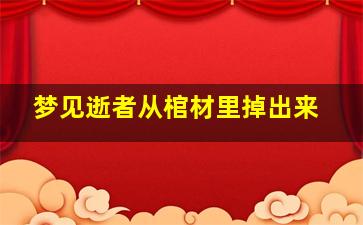 梦见逝者从棺材里掉出来